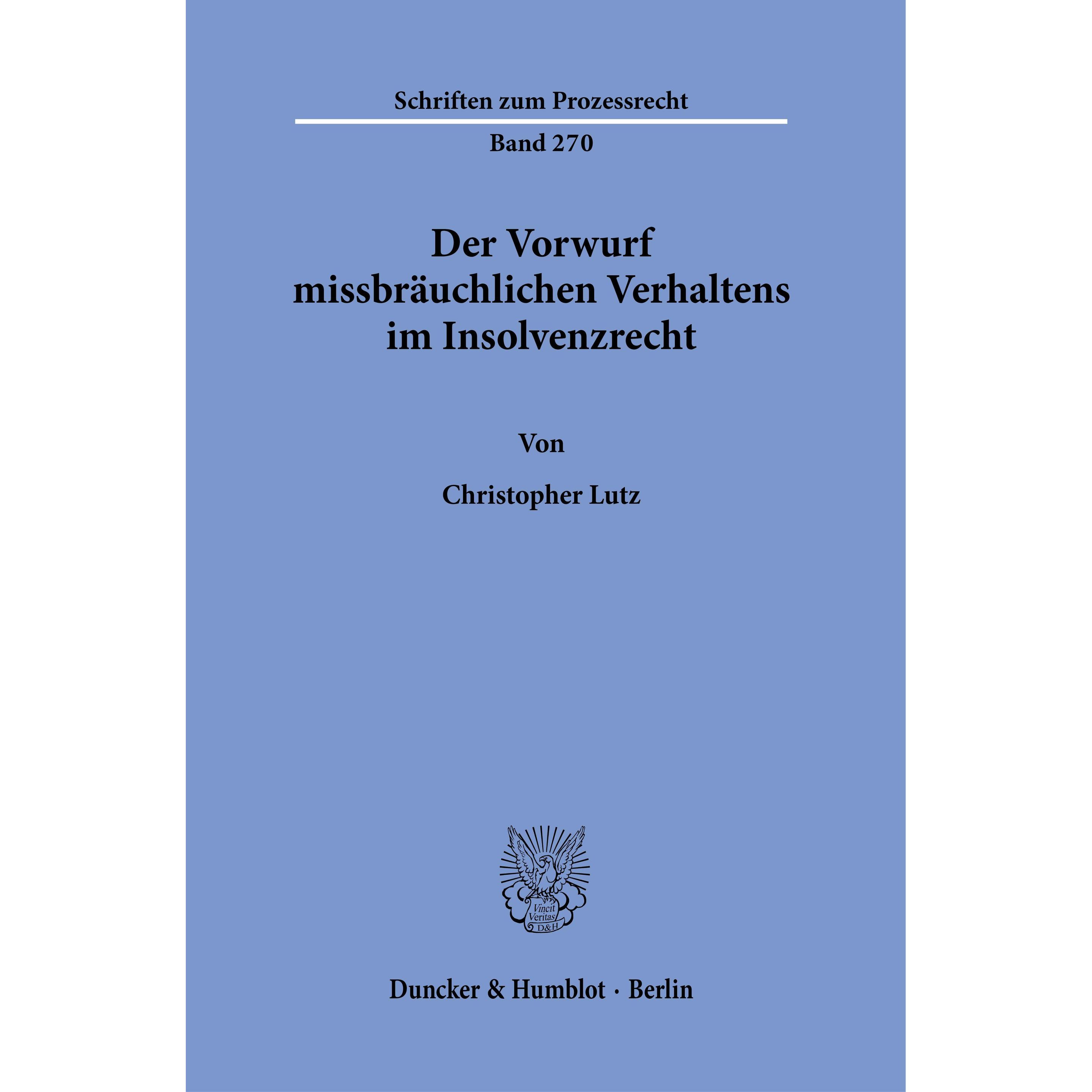 Schriften zum Prozessrecht

Band 270

Der Vorwurf missbräuchlichen Verhaltens im Insolvenzrecht

Von

Christopher Lutz

Vincit Veritas D&H

Duncker & Humblot · Berlin